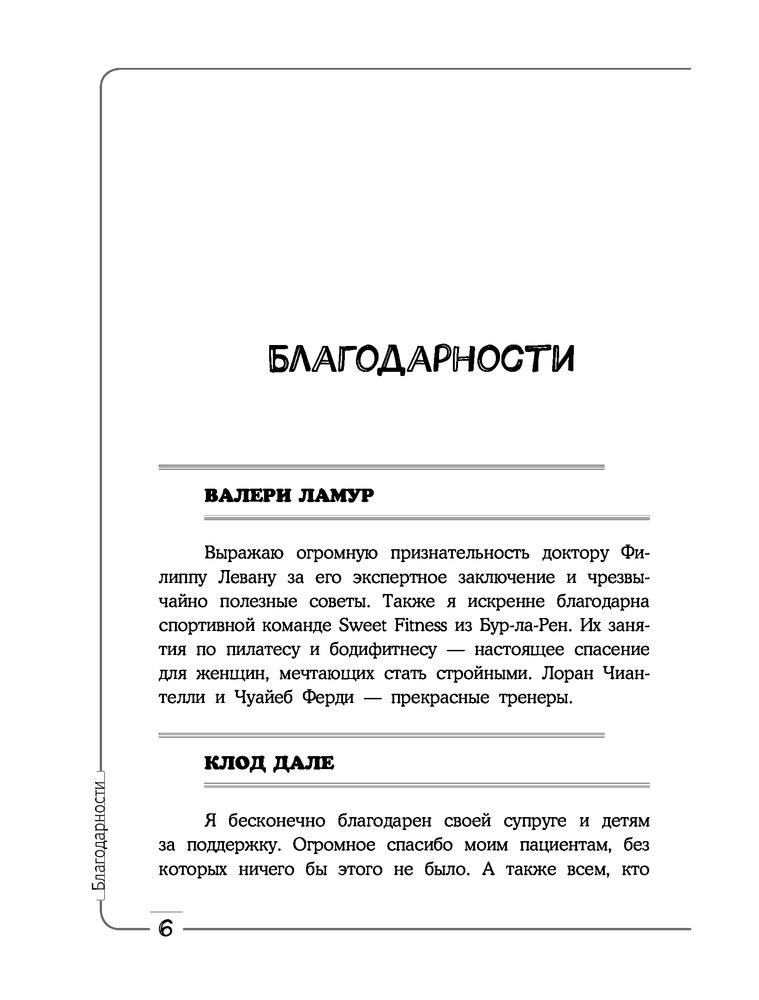 БЛАГОДАРНОСТИ

ВАЛЕРИ ЛАМУР

Выражаю огромную признательность доктору Филиппу Левану за его экспертное заключение и чрезвычайно полезные советы. Также я искренне благодарна спортивной команде Sweet Fitness из Бур-ла-Рен. Их занятия по пилатесу и бодифитнесу — настоящее спасение для женщин, мечтающих стать стройными. Лоран Чиантелли и Чуайеб Ферди — прекрасные тренеры.

КЛОД ДАЛЕ

Я бесконечно благодарен своей супруге и детям за поддержку. Огромное спасибо моим пациентам, без которых ничего бы этого не было. А также всем, кто

Благодарности

6